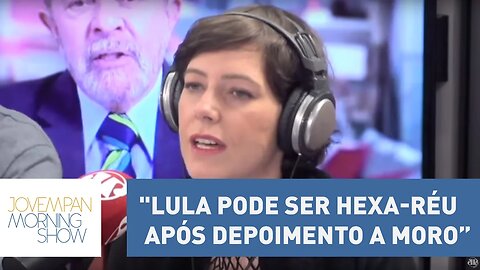 JOVEMPAN
MORNING
SHOW

"LULA PODE SER HEXA-RÉU APÓS DEPOIMENTO A MORO"